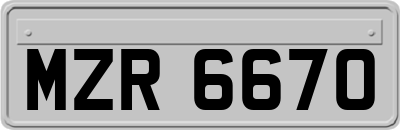 MZR 6670